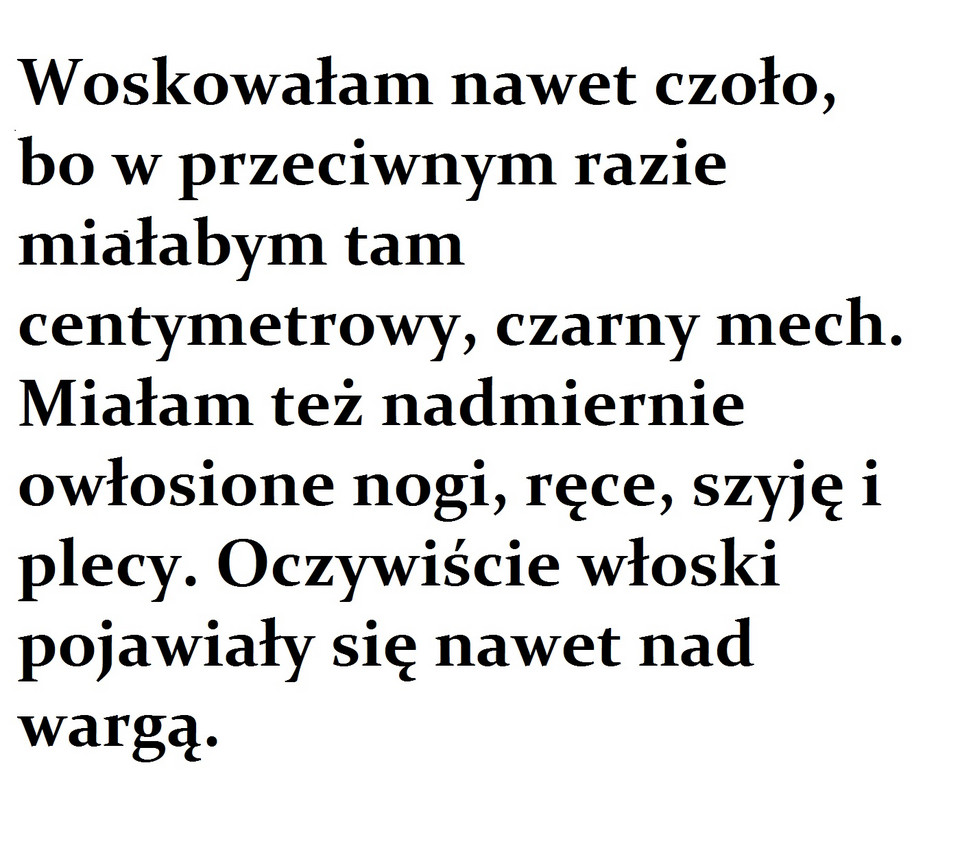 Woskowałam nawet czoło, bo w przeciwnym razie miałabym tam centymetrowy, czarny mech. Miałam też nadmiernie owłosione nogi, ręce, szyję i plecy. Oczywiście włoski pojawiały się nawet nad wargą.